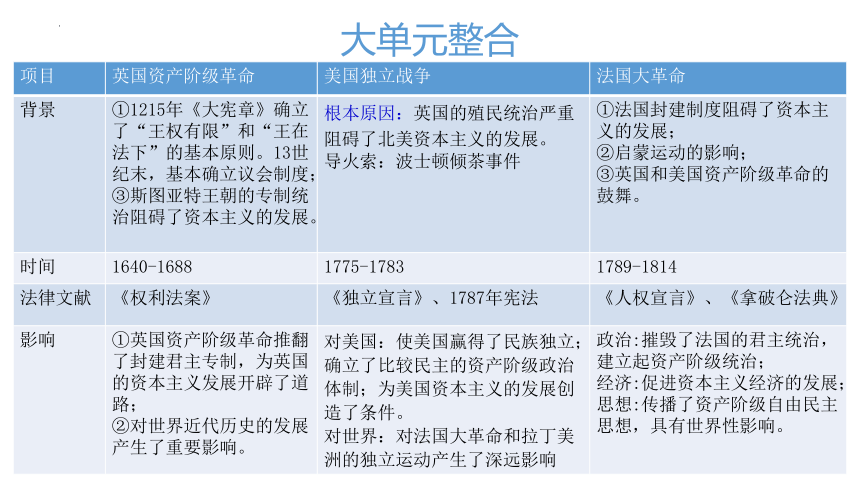 大单元整合

| 项目 | 英国资产阶级革命 | 美国独立战争 | 法国大革命 |
|---|---|---|---|
| 背景 | ①1215年《大宪章》确立了“王权有限”和“王在法下”的基本原则。13世纪末，基本确立议会制度；③斯图亚特王朝的专制统治阻碍了资本主义的发展。 | 根本原因：英国的殖民统治严重阻碍了北美资本主义的发展。导火索：波士顿倾茶事件 | ①法国封建制度阻碍了资本主义的发展；②启蒙运动的影响；③英国和美国资产阶级革命的鼓舞。 |
| 时间 | 1640-1688 | 1775-1783 | 1789-1814 |
| 法律文献 | 《权利法案》 | 《独立宣言》、1787年宪法 | 《人权宣言》、《拿破仑法典》 |
| 影响 | ①英国资产阶级革命推翻了封建君主专制，为英国的资本主义发展开辟了道路；②对世界近代历史的发展产生了重要影响。 | 对美国：使美国赢得了民族独立；确立了比较民主的资产阶级政治体制；为美国资本主义的发展创造了条件。对世界：对法国大革命和拉丁美洲的独立运动产生了深远影响 | 政治:摧毁了法国的君主统治，建立起资产阶级统治；经济:促进资本主义经济的发展；思想:传播了资产阶级自由民主思想，具有世界性影响。 |